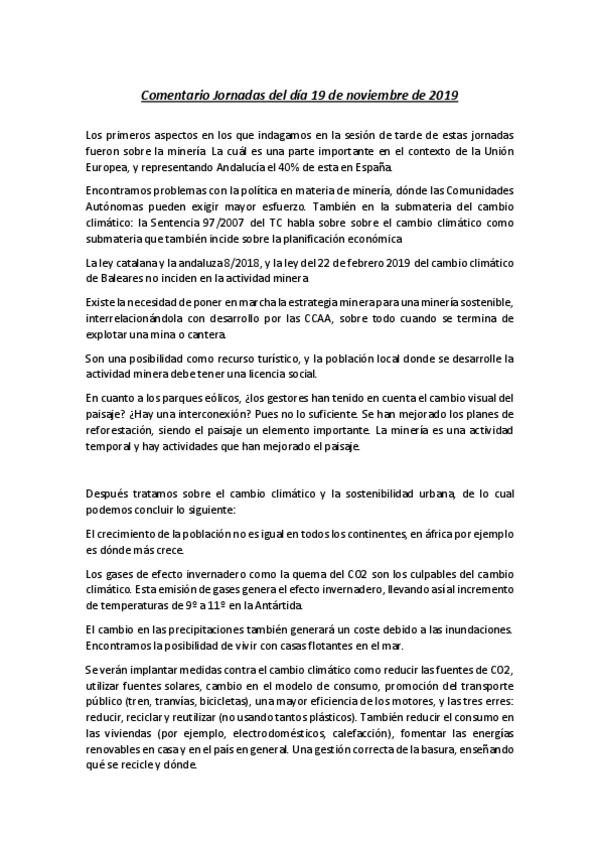 Comentario Jornadas del día 19 de noviembre de 2019

Los primeros aspectos en los que indagamos en la sesión de tarde de estas jornadas fueron sobre la minería. La cuál es una parte importante en el contexto de la Unión Europea, y representando Andalucía el 40% de esta en España.

Encontramos problemas con la política en materia de minería, dónde las Comunidades Autónomas pueden exigir mayor esfuerzo. También en la submateria del cambio climático: la Sentencia 97/2007 del TC habla sobre sobre el cambio climático como submateria que también incide sobre la planificación económica.

La ley catalana y la andaluza 8/2018, y la ley del 22 de febrero 2019 del cambio climático de Baleares no inciden en la actividad minera.

Existe la necesidad de poner en marcha la estrategia minera para una minería sostenible, interrelacionándola con desarrollo por las CCAA, sobre todo cuando se termina de explotar una mina o cantera.

Son una posibilidad como recurso turístico, y la población local donde se desarrolle la actividad minera debe tener una licencia social.

En cuanto a los parques eólicos, ¿los gestores han tenido en cuenta el cambio visual del paisaje? ¿Hay una interconexión? Pues no lo suficiente. Se han mejorado los planes de reforestación, siendo el paisaje un elemento importante. La minería es una actividad temporal y hay actividades que han mejorado el paisaje.

Después tratamos sobre el cambio climático y la sostenibilidad urbana, de lo cual podemos concluir lo siguiente:

El crecimiento de la población no es igual en todos los continentes, en áfrica por ejemplo es dónde más crece.

Los gases de efecto invernadero como la quema del CO2 son los culpables del cambio climático. Esta emisión de gases genera el efecto invernadero, llevando así al incremento de temperaturas de 9º a 11º en la Antártida.

El cambio en las precipitaciones también generará un coste debido a las inundaciones. Encontramos la posibilidad de vivir con casas flotantes en el mar.

Se verán implantar medidas contra el cambio climático como reducir las fuentes de CO2, utilizar fuentes solares, cambio en el modelo de consumo, promoción del transporte público (tren, tranvías, bicicletas), una mayor eficiencia de los motores, y las tres erres: reducir, reciclar y reutilizar (no usando tantos plásticos). También reducir el consumo en las viviendas (por ejemplo, electrodomésticos, calefacción), fomentar las energías renovables en casa y en el país en general. Una gestión correcta de la basura, enseñando qué se recicle y dónde.